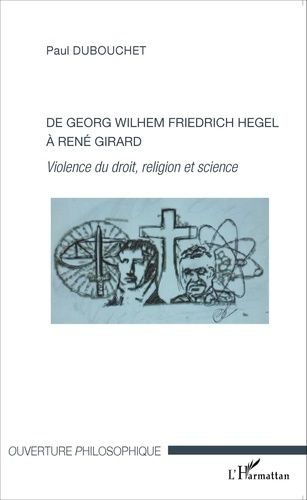 Paul DUBOUCHET

DE GEORG WILHEM FRIEDRICH HEGEL À RENÉ GIRARD

Violence du droit, religion et science

OUVERTURE PHILOSOPHIQUE

L'Harmattan